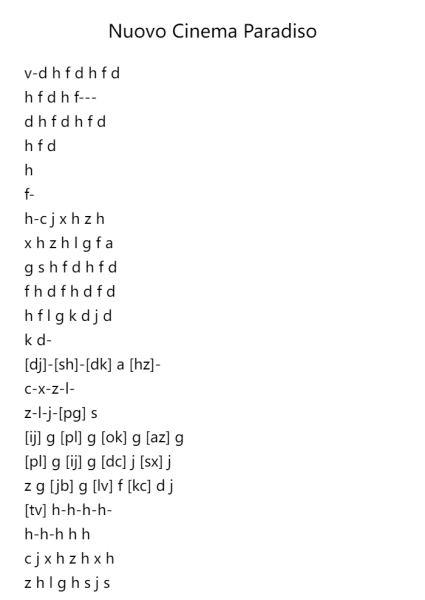 Nuovo Cinema Paradiso

v-d h f d h f d
h f d h f---
d h f d h f d
h f d
h
f-
h-c j x h z h
x h z h l g f a
g s h f d h f d
f h d f h d f d
h f l g k d j d
k d-
[dj]-[sh]-[dk] a [hz]-
c-x-z-l-
z-l-j-[pg] s
[ij] g [pl] g [ok] g [az] g
[pl] g [ij] g [dc] j [sx] j
z g [jb] g [lv] f [kc] d j
[tv] h-h-h-h-
h-h-h h h
c j x h z h x h
z h l g h s j s